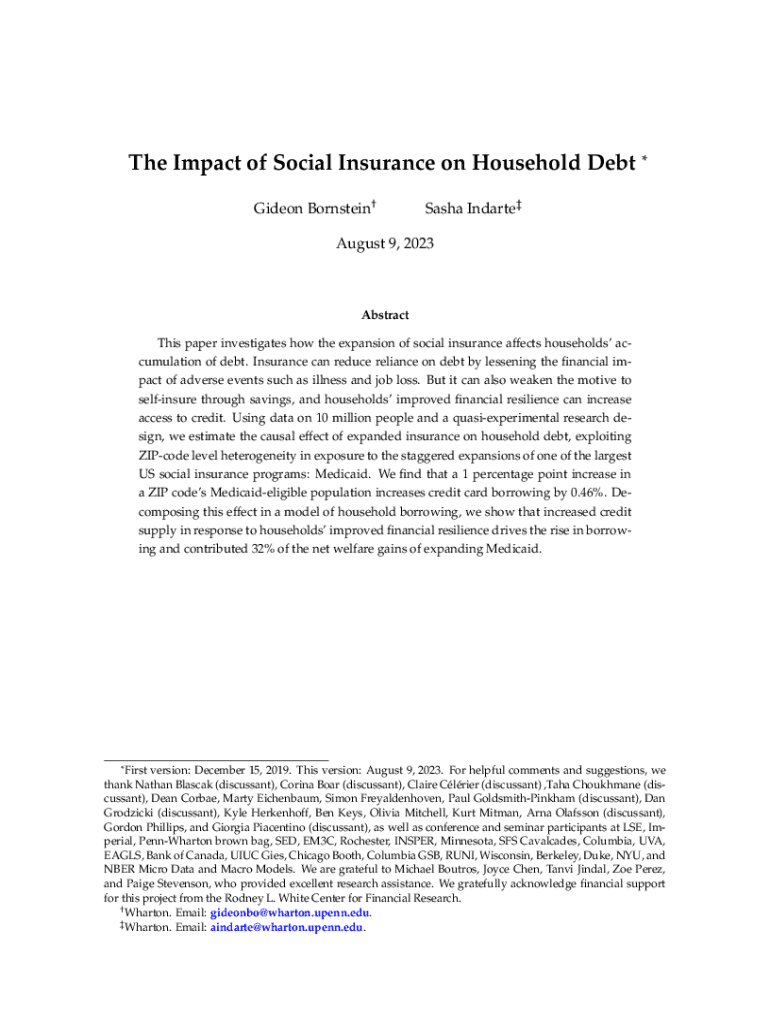 The Impact of Social Insurance on Household Debt *

Gideon Bornstein† Sasha Indarte‡

August 9, 2023

Abstract

This paper investigates how the expansion of social insurance affects households' accumulation of debt. Insurance can reduce reliance on debt by lessening the financial impact of adverse events such as illness and job loss. But it can also weaken the motive to self-insure through savings, and households' improved financial resilience can increase access to credit. Using data on 10 million people and a quasi-experimental research design, we estimate the causal effect of expanded insurance on household debt, exploiting ZIP-code level heterogeneity in exposure to the staggered expansions of one of the largest US social insurance programs: Medicaid. We find that a 1 percentage point increase in a ZIP code's Medicaid-eligible population increases credit card borrowing by 0.46%. Decomposing this effect in a model of household borrowing, we show that increased credit supply in response to households' improved financial resilience drives the rise in borrowing and contributed 32% of the net welfare gains of expanding Medicaid.

*First version: December 15, 2019. This version: August 9, 2023. For helpful comments and suggestions, we thank Nathan Blascak (discussant), Corina Boar (discussant), Claire Célérier (discussant) ,Taha Choukhmane (discussant), Dean Corbae, Marty Eichenbaum, Simon Freyaldenhoven, Paul Goldsmith-Pinkham (discussant), Dan Grodzicki (discussant), Kyle Herkenhoff, Ben Keys, Olivia Mitchell, Kurt Mitman, Arna Olafsson (discussant), Gordon Phillips, and Giorgia Piacentino (discussant), as well as conference and seminar participants at LSE, Imperial, Penn-Wharton brown bag, SED, EM3C, Rochester, INSPER, Minnesota, SFS Cavalcades, Columbia, UVA, EAGLS, Bank of Canada, UIUC Gies, Chicago Booth, Columbia GSB, RUNI, Wisconsin, Berkeley, Duke, NYU, and NBER Micro Data and Macro Models. We are grateful to Michael Boutros, Joyce Chen, Tanvi Jindal, Zoe Perez, and Paige Stevenson, who provided excellent research assistance. We gratefully acknowledge financial support for this project from the Rodney L. White Center for Financial Research.
†Wharton. Email: gideonbo@wharton.upenn.edu.
‡Wharton. Email: aindarte@wharton.upenn.edu.